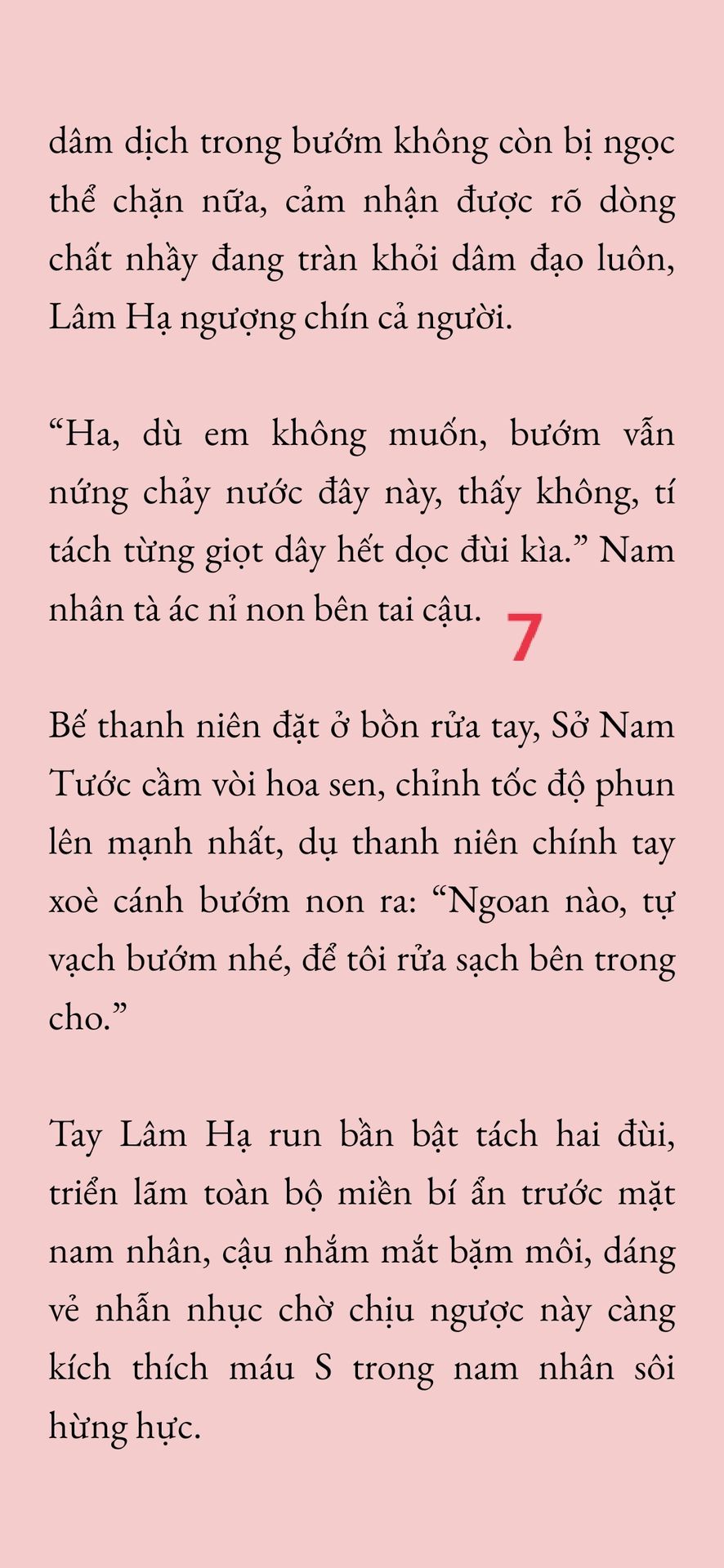 dâm dịch trong bướm không còn bị ngọc thể chặn nữa, cảm nhận được rõ dòng chất nhầy đang tràn khỏi dâm đạo luôn, Lâm Hạ ngượng chín cả người.

“Ha, dù em không muốn, bướm vẫn nứng chảy nước đây này, thấy không, tí tách từng giọt dây hết dọc đùi kìa.” Nam nhân tà ác nỉ non bên tai cậu.

7

Bế thanh niên đặt ở bồn rửa tay, Sở Nam Tước cầm vòi hoa sen, chỉnh tốc độ phun lên mạnh nhất, dụ thanh niên chính tay xoè cánh bướm non ra: “Ngoan nào, tự vạch bướm nhé, để tôi rửa sạch bên trong cho.”

Tay Lâm Hạ run bần bật tách hai đùi, triển lãm toàn bộ miền bí ẩn trước mặt nam nhân, cậu nhắm mắt bặm môi, dáng vẻ nhẫn nhục chờ chịu ngược này càng kích thích máu S trong nam nhân sôi hừng hực.